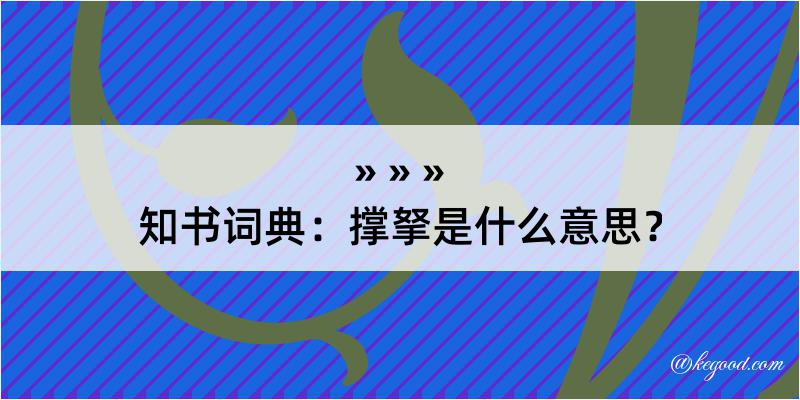 » » »
知书词典：撑拏是什么意思？

@kegood.com